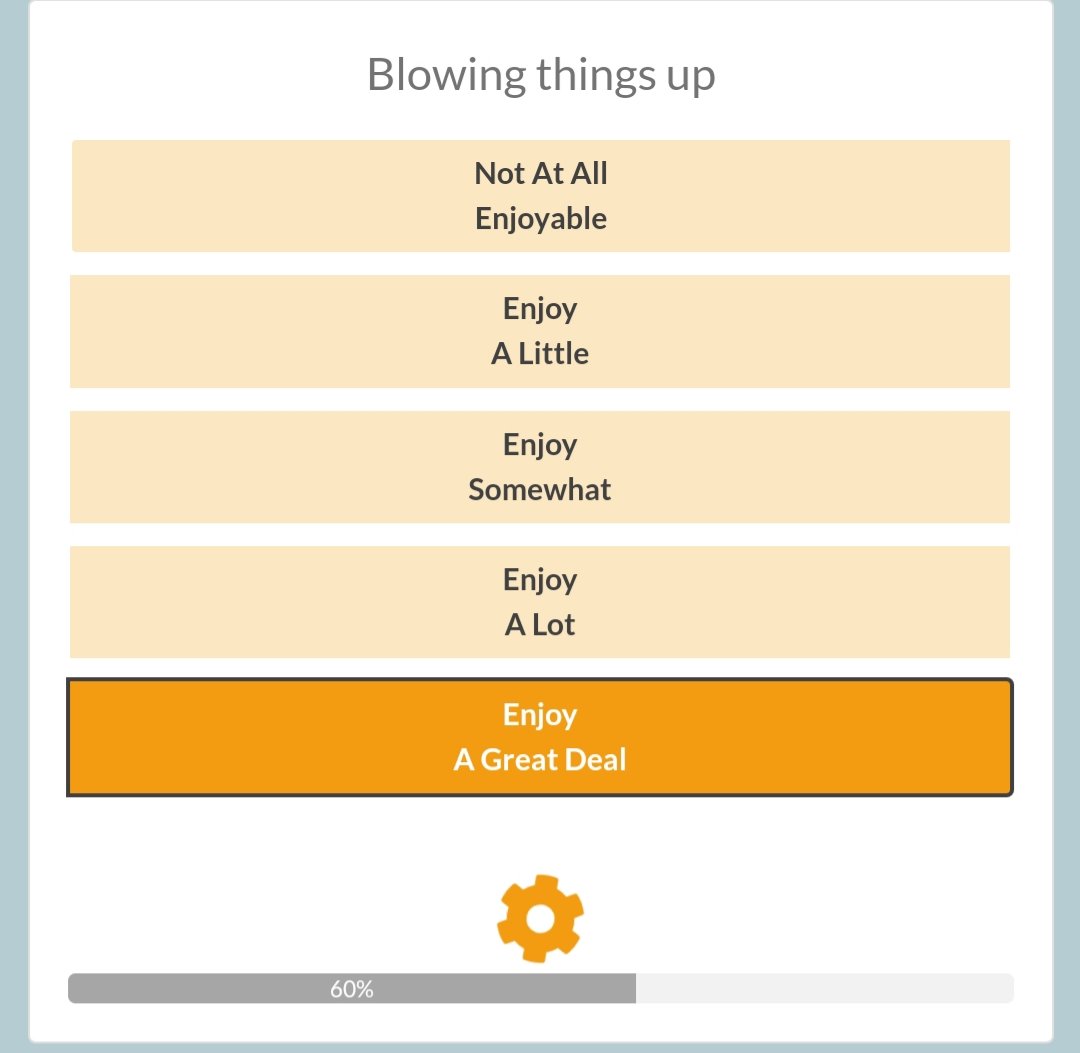 Blowing things up

Not At All
Enjoyable

Enjoy
A Little

Enjoy
Somewhat

Enjoy
A Lot

Enjoy
A Great Deal

60%